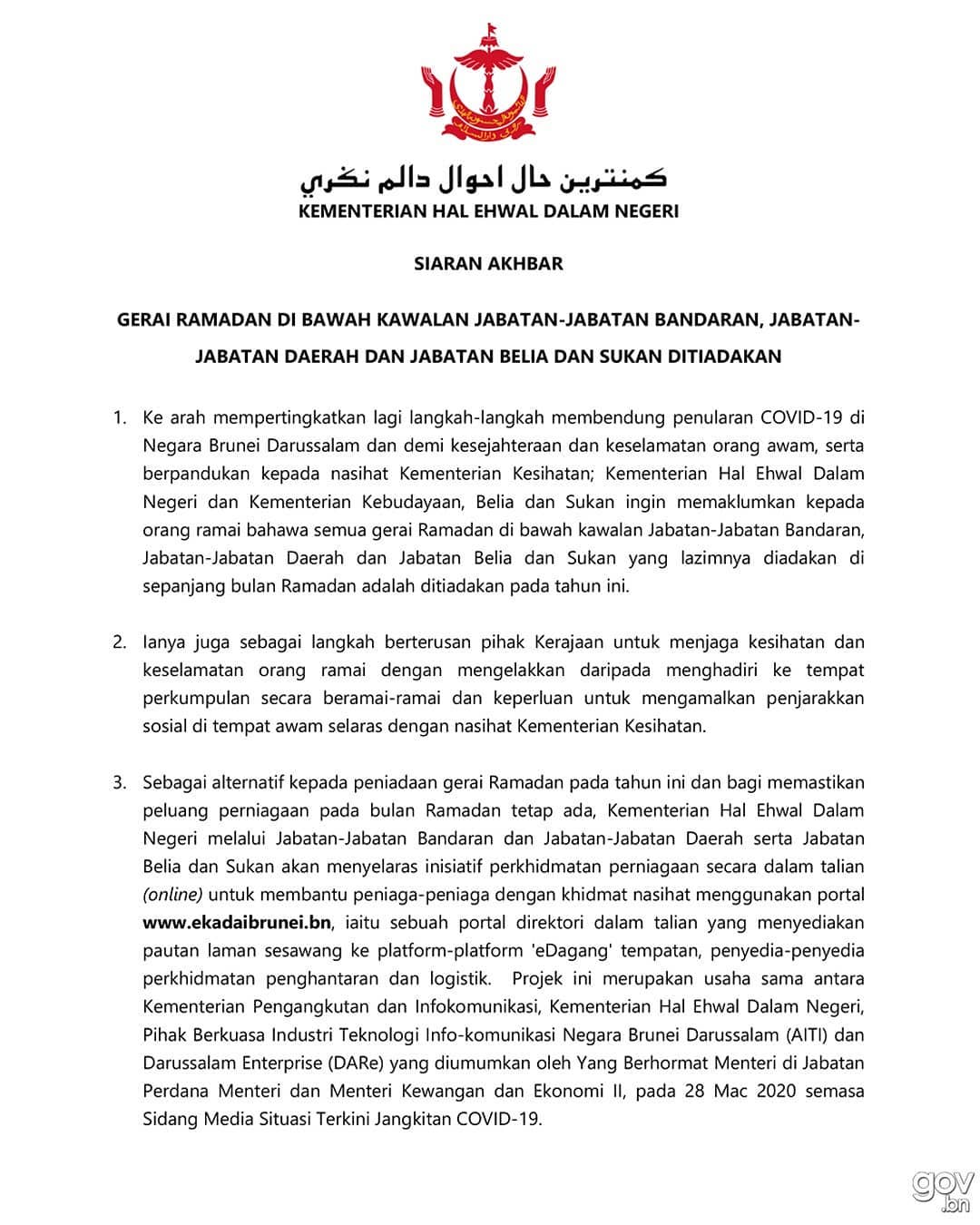 كمنترين حال احوال دالم نڬري
KEMENTERIAN HAL EHWAL DALAM NEGERI

SIARAN AKHBAR

GERAI RAMADAN DI BAWAH KAWALAN JABATAN-JABATAN BANDARAN, JABATAN-JABATAN DAERAH DAN JABATAN BELIA DAN SUKAN DITIADAKAN

1. Ke arah mempertingkatkan lagi langkah-langkah membendung penularan COVID-19 di Negara Brunei Darussalam dan demi kesejahteraan dan keselamatan orang awam, serta berpandukan kepada nasihat Kementerian Kesihatan; Kementerian Hal Ehwal Dalam Negeri dan Kementerian Kebudayaan, Belia dan Sukan ingin memaklumkan kepada orang ramai bahawa semua gerai Ramadan di bawah kawalan Jabatan-Jabatan Bandaran, Jabatan-Jabatan Daerah dan Jabatan Belia dan Sukan yang lazimnya diadakan di sepanjang bulan Ramadan adalah ditiadakan pada tahun ini.

2. Ianya juga sebagai langkah berterusan pihak Kerajaan untuk menjaga kesihatan dan keselamatan orang ramai dengan mengelakkan daripada menghadiri ke tempat perkumpulan secara beramai-ramai dan keperluan untuk mengamalkan penjarakkan sosial di tempat awam selaras dengan nasihat Kementerian Kesihatan.

3. Sebagai alternatif kepada peniadaan gerai Ramadan pada tahun ini dan bagi memastikan peluang perniagaan pada bulan Ramadan tetap ada, Kementerian Hal Ehwal Dalam Negeri melalui Jabatan-Jabatan Bandaran dan Jabatan-Jabatan Daerah serta Jabatan Belia dan Sukan akan menyelaras inisiatif perkhidmatan perniagaan secara dalam talian (online) untuk membantu peniaga-peniaga dengan khidmat nasihat menggunakan portal www.ekadaibrunei.bn, iaitu sebuah portal direktori dalam talian yang menyediakan pautan laman sesawang ke platform-platform 'eDagang' tempatan, penyedia-penyedia perkhidmatan penghantaran dan logistik. Projek ini merupakan usaha sama antara Kementerian Pengangkutan dan Infokomunikasi, Kementerian Hal Ehwal Dalam Negeri, Pihak Berkuasa Industri Teknologi Info-komunikasi Negara Brunei Darussalam (AITI) dan Darussalam Enterprise (DARe) yang diumumkan oleh Yang Berhormat Menteri di Jabatan Perdana Menteri dan Menteri Kewangan dan Ekonomi II, pada 28 Mac 2020 semasa Sidang Media Situasi Terkini Jangkitan COVID-19.

gov.bn